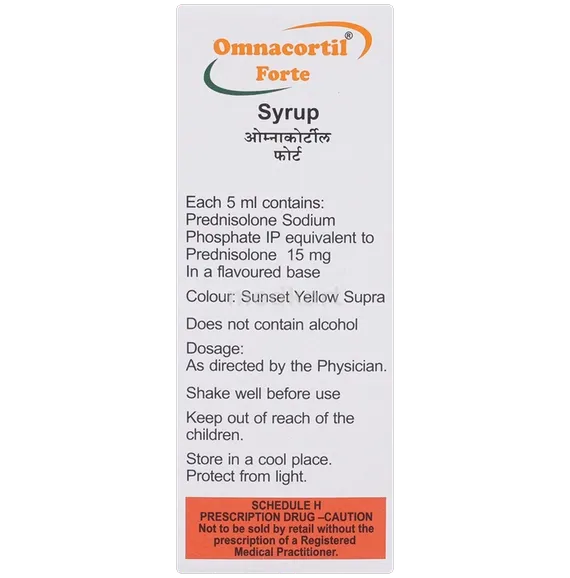 Omnacortil®
Forte

Syrup
ओम्नाकोर्टील
फोर्ट

Each 5 ml contains:
Prednisolone Sodium Phosphate IP equivalent to Prednisolone 15 mg
In a flavoured base

Colour: Sunset Yellow Supra

Does not contain alcohol

Dosage:
As directed by the Physician.

Shake well before use

Keep out of reach of the children.

Store in a cool place.
Protect from light.

SCHEDULE H
PRESCRIPTION DRUG –CAUTION
Not to be sold by retail without the prescription of a Registered Medical Practitioner.